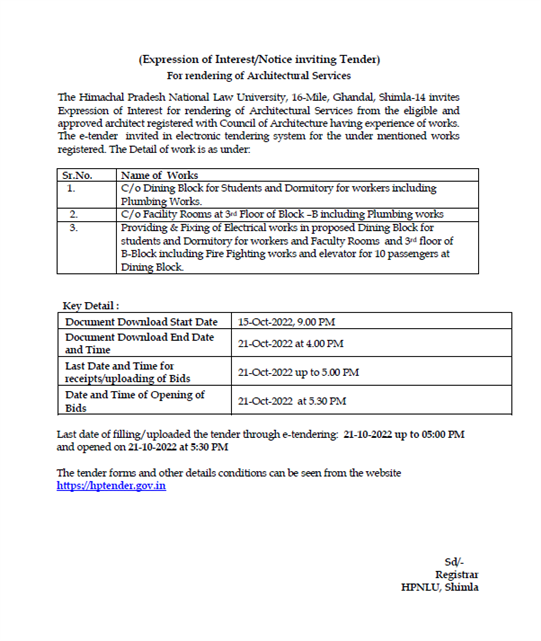 (Expression of Interest/Notice inviting Tender)
For rendering of Architectural Services

The Himachal Pradesh National Law University, 16-Mile, Ghandal, Shimla-14 invites Expression of Interest for rendering of Architectural Services from the eligible and approved architect registered with Council of Architecture having experience of works. The e-tender invited in electronic tendering system for the under mentioned works registered. The Detail of work is as under:

| Sr.No. | Name of Works |
|---|---|
| 1. | C/o Dining Block for Students and Dormitory for workers including Plumbing Works. |
| 2. | C/o Facility Rooms at 3rd Floor of Block –B including Plumbing works |
| 3. | Providing & Fixing of Electrical works in proposed Dining Block for students and Dormitory for workers and Faculty Rooms and 3rd floor of B-Block including Fire Fighting works and elevator for 10 passengers at Dining Block. |

Key Detail :

| Document Download Start Date | 15-Oct-2022, 9.00 PM |
|---|---|
| Document Download End Date and Time | 21-Oct-2022 at 4.00 PM |
| Last Date and Time for receipts/uploading of Bids | 21-Oct-2022 up to 5.00 PM |
| Date and Time of Opening of Bids | 21-Oct-2022 at 5.30 PM |

Last date of filling/uploaded the tender through e-tendering: 21-10-2022 up to 05:00 PM and opened on 21-10-2022 at 5:30 PM

The tender forms and other details conditions can be seen from the website https://hptender.gov.in

Sd/-
Registrar
HPNLU, Shimla